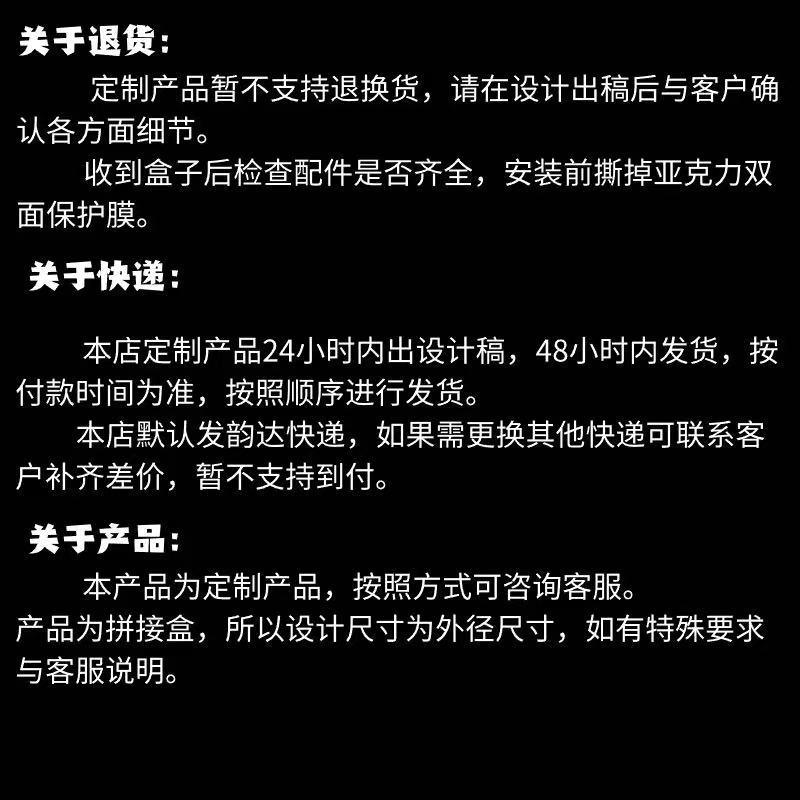 关于退货：

定制产品暂不支持退换货，请在设计出稿后与客户确认各方面细节。

收到盒子后检查配件是否齐全，安装前撕掉亚克力双面保护膜。

关于快递：

本店定制产品24小时内出设计稿，48小时内发货，按付款时间为准，按照顺序进行发货。

本店默认发韵达快递，如果需更换其他快递可联系客户补齐差价，暂不支持到付。

关于产品：

本产品为定制产品，按照方式可咨询客服。

产品为拼接盒，所以设计尺寸为外径尺寸，如有特殊要求与客服说明。